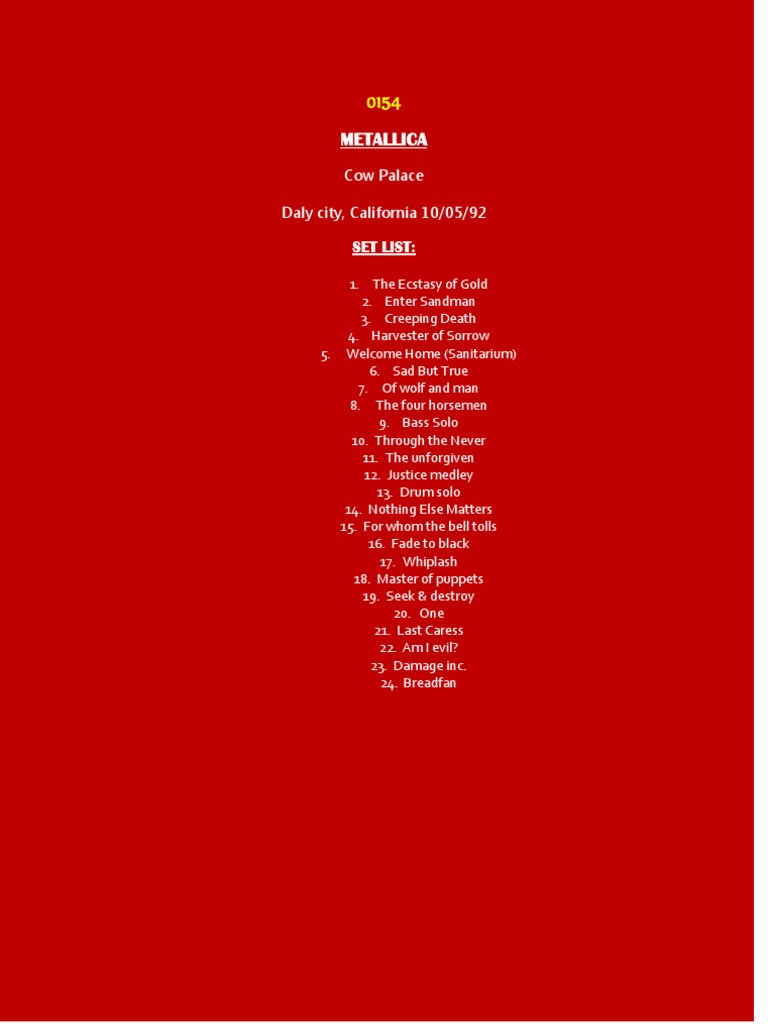 0154

METALLICA

Cow Palace

Daly city, California 10/05/92

SET LIST:

1. The Ecstasy of Gold
2. Enter Sandman
3. Creeping Death
4. Harvester of Sorrow
5. Welcome Home (Sanitarium)
6. Sad But True
7. Of wolf and man
8. The four horsemen
9. Bass Solo
10. Through the Never
11. The unforgiven
12. Justice medley
13. Drum solo
14. Nothing Else Matters
15. For whom the bell tolls
16. Fade to black
17. Whiplash
18. Master of puppets
19. Seek & destroy
20. One
21. Last Caress
22. Am I evil?
23. Damage inc.
24. Breadfan